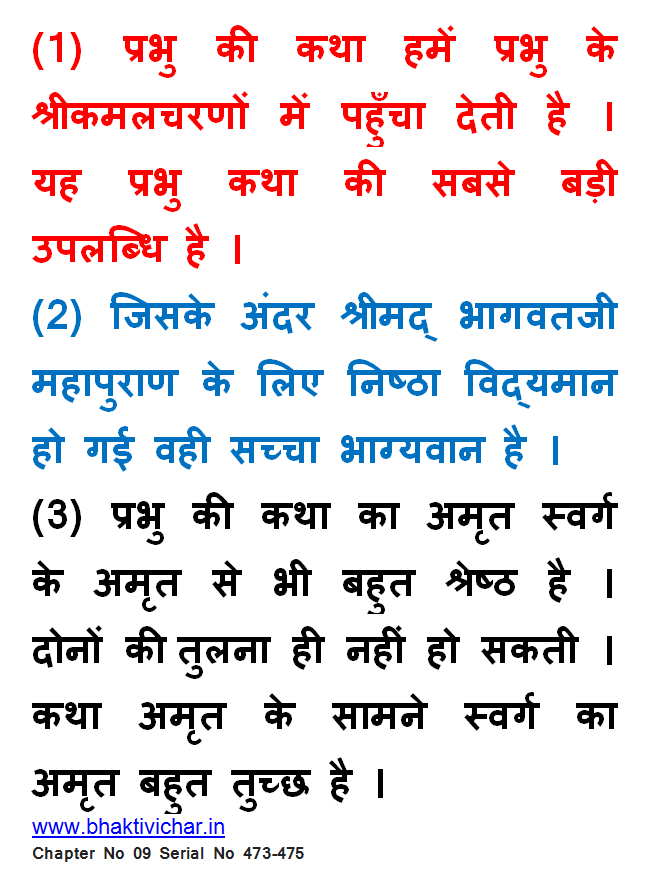 (1) प्रभु की कथा हमें प्रभु के श्रीकमलचरणों में पहुँचा देती है । यह प्रभु कथा की सबसे बड़ी उपलब्धि है ।

(2) जिसके अंदर श्रीमद् भागवतजी महापुराण के लिए निष्ठा विद्यमान हो गई वही सच्चा भाग्यवान है ।

(3) प्रभु की कथा का अमृत स्वर्ग के अमृत से भी बहुत श्रेष्ठ है । दोनों की तुलना ही नहीं हो सकती । कथा अमृत के सामने स्वर्ग का अमृत बहुत तुच्छ है ।

www.bhaktivichar.in

Chapter No 09 Serial No 473-475